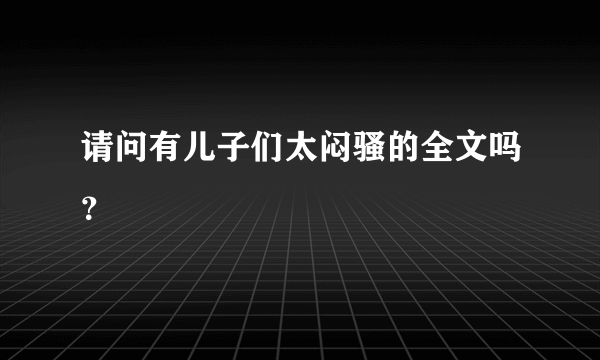 请问有儿子们太闷骚的全文吗？